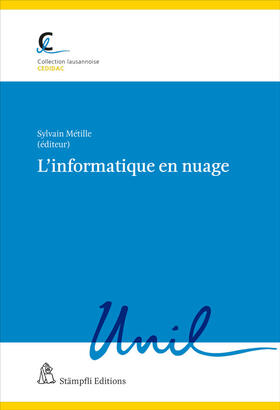 Collection lausannoise
CEDIDAC

Sylvain Métille
(éditeur)
L'informatique en nuage

Unil

Stämpfli Editions